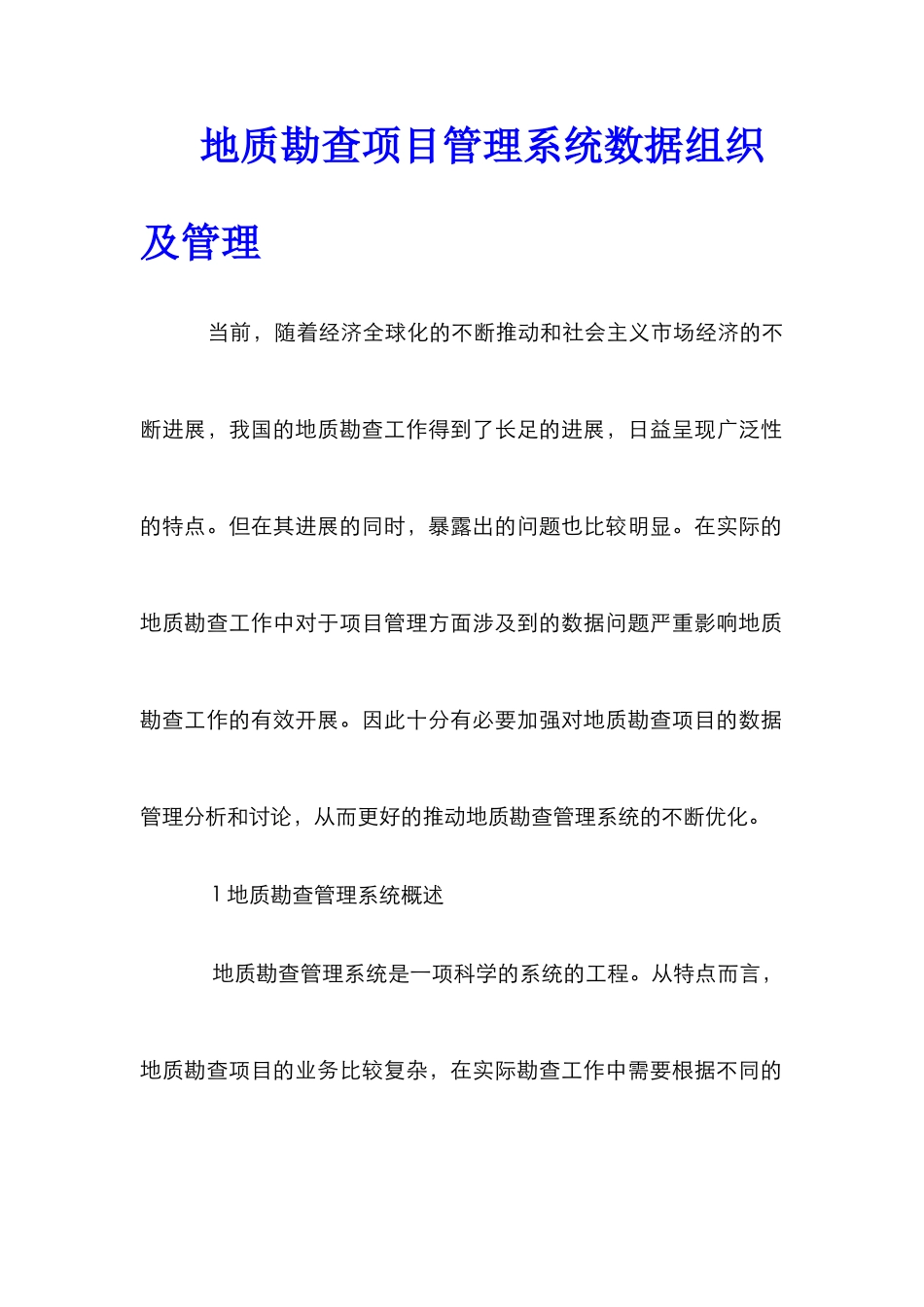 地质勘查项目管理系统数据组织及管理

当前，随着经济全球化的不断推动和社会主义市场经济的不断进展，我国的地质勘查工作得到了长足的进展，日益呈现广泛性的特点。但在其进展的同时，暴露出的问题也比较明显。在实际的地质勘查工作中对于项目管理方面涉及到的数据问题严重影响地质勘查工作的有效开展。因此十分有必要加强对地质勘查项目的数据管理分析和讨论，从而更好的推动地质勘查管理系统的不断优化。

1 地质勘查管理系统概述

地质勘查管理系统是一项科学的系统的工程。从特点而言，地质勘查项目的业务比较复杂，在实际勘查工作中需要根据不同的